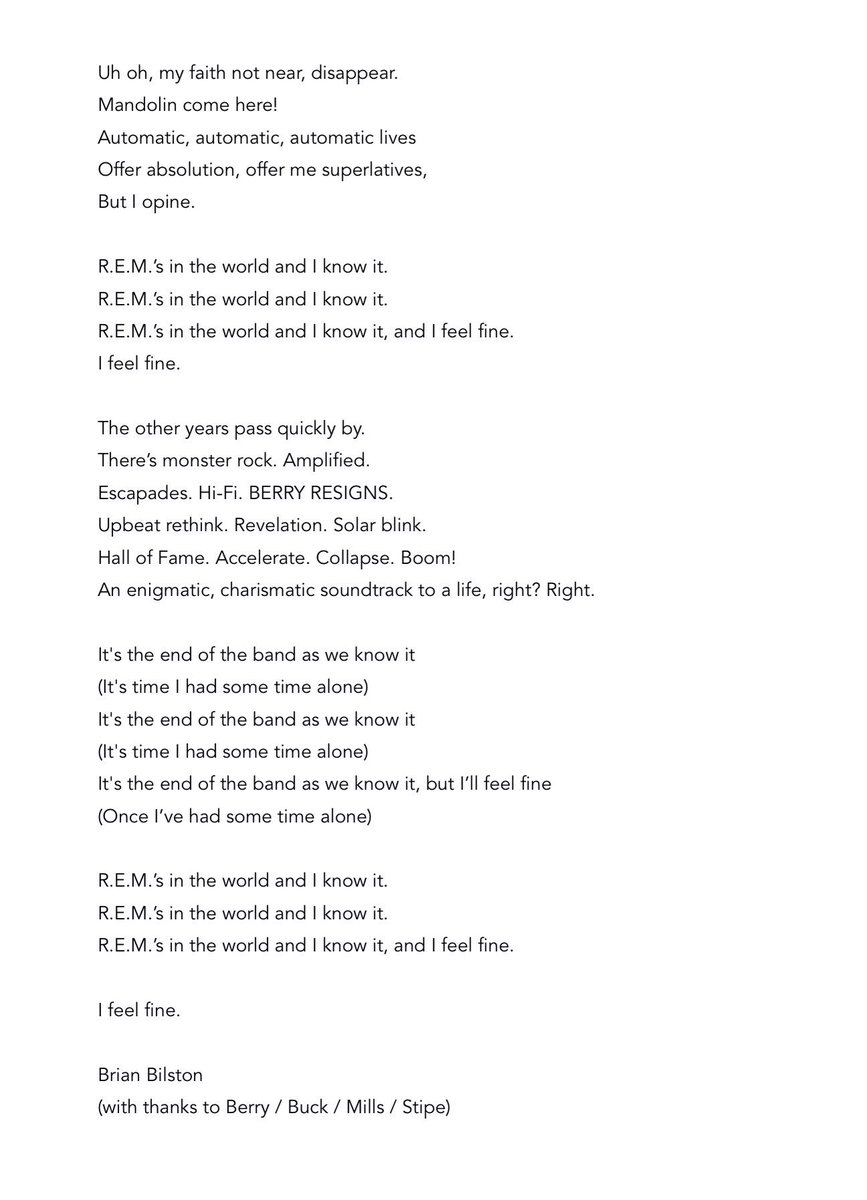 Uh oh, my faith not near, disappear.
Mandolin come here!
Automatic, automatic, automatic lives
Offer absolution, offer me superlatives,
But I opine.

R.E.M.'s in the world and I know it.
R.E.M.'s in the world and I know it.
R.E.M.'s in the world and I know it, and I feel fine.
I feel fine.

The other years pass quickly by.
There's monster rock. Amplified.
Escapades. Hi-Fi. BERRY RESIGNS.
Upbeat rethink. Revelation. Solar blink.
Hall of Fame. Accelerate. Collapse. Boom!
An enigmatic, charismatic soundtrack to a life, right? Right.

It's the end of the band as we know it
(It's time I had some time alone)
It's the end of the band as we know it
(It's time I had some time alone)
It's the end of the band as we know it, but I'll feel fine
(Once I've had some time alone)

R.E.M.'s in the world and I know it.
R.E.M.'s in the world and I know it.
R.E.M.'s in the world and I know it, and I feel fine.

I feel fine.

Brian Bilston
(with thanks to Berry / Buck / Mills / Stipe)